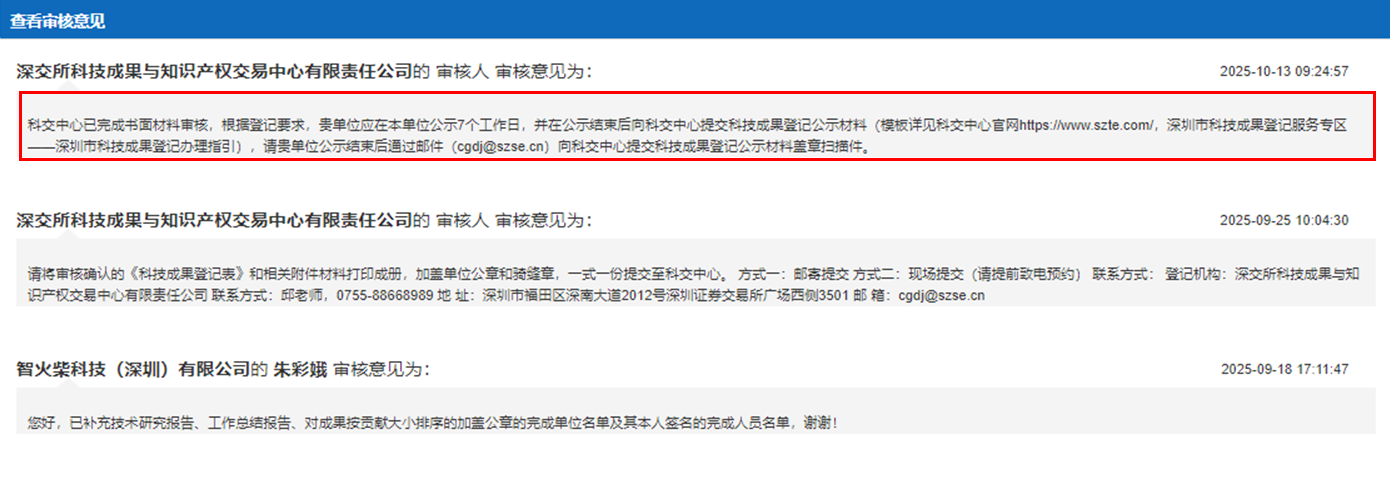 查看审核意见

深交所科技成果与知识产权交易中心有限责任公司的 审核人 审核意见为：

2025-10-13 09:24:57

科交中心已完成书面材料审核，根据登记要求，贵单位应在本单位公示7个工作日，并在公示结束后向科交中心提交科技成果登记公示材料（模板详见科交中心官网https://www.szte.com/，深圳市科技成果登记服务专区——深圳市科技成果登记办理指引），请贵单位公示结束后通过邮件（cgdj@szse.cn）向科交中心提交科技成果登记公示材料盖章扫描件。

深交所科技成果与知识产权交易中心有限责任公司的 审核人 审核意见为：

2025-09-25 10:04:30

请将审核确认的《科技成果登记表》和相关附件材料打印成册，加盖单位公章和骑缝章，一式一份提交至科交中心。 方式一：邮寄提交 方式二：现场提交（请提前致电预约） 联系方式： 登记机构：深交所科技成果与知识产权交易中心有限责任公司 联系方式：邱老师，0755-88668989 地 址：深圳市福田区深南大道2012号深圳证券交易所广场西侧3501 邮 箱：cgdj@szse.cn

智火柴科技（深圳）有限公司的 朱彩娥 审核意见为：

2025-09-18 17:11:47

您好，已补充技术研究报告、工作总结报告、对成果按贡献大小排序的加盖公章的完成单位名单及其本人签名的完成人员名单，谢谢！